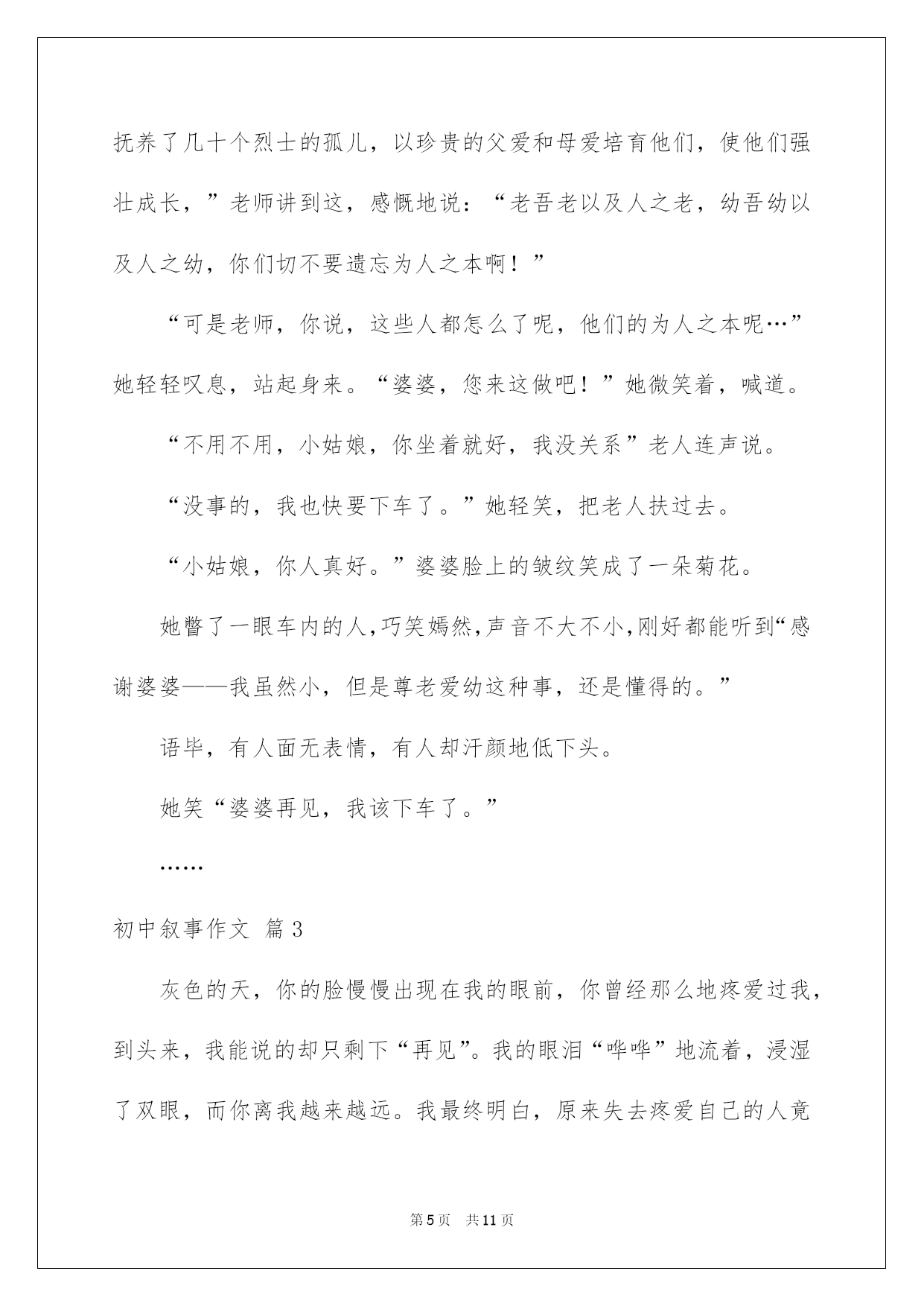 抚养了几十个烈士的孤儿，以珍贵的父爱和母爱培育他们，使他们强壮成长，”老师讲到这，感慨地说：“老吾老以及人之老，幼吾幼以及人之幼，你们切不要遗忘为人之本啊！”

“可是老师，你说，这些人都怎么了呢，他们的为人之本呢…”她轻轻叹息，站起身来。“婆婆，您来这做吧！”她微笑着，喊道。

“不用不用，小姑娘，你坐着就好，我没关系”老人连声说。

“没事的，我也快要下车了。”她轻笑，把老人扶过去。

“小姑娘，你人真好。”婆婆脸上的皱纹笑成了一朵菊花。

她瞥了一眼车内的人，巧笑嫣然，声音不大不小，刚好都能听到“感谢婆婆——我虽然小，但是尊老爱幼这种事，还是懂得的。”

语毕，有人面无表情，有人却汗颜地低下头。

她笑“婆婆再见，我该下车了。”

……

初中叙事作文 篇3

灰色的天，你的脸慢慢出现在我的眼前，你曾经那么地疼爱过我，到头来，我能说的却只剩下“再见”。我的眼泪“哗哗”地流着，浸湿了双眼，而你离我越来越远。我最终明白，原来失去疼爱自己的人竟

第5页　共11页